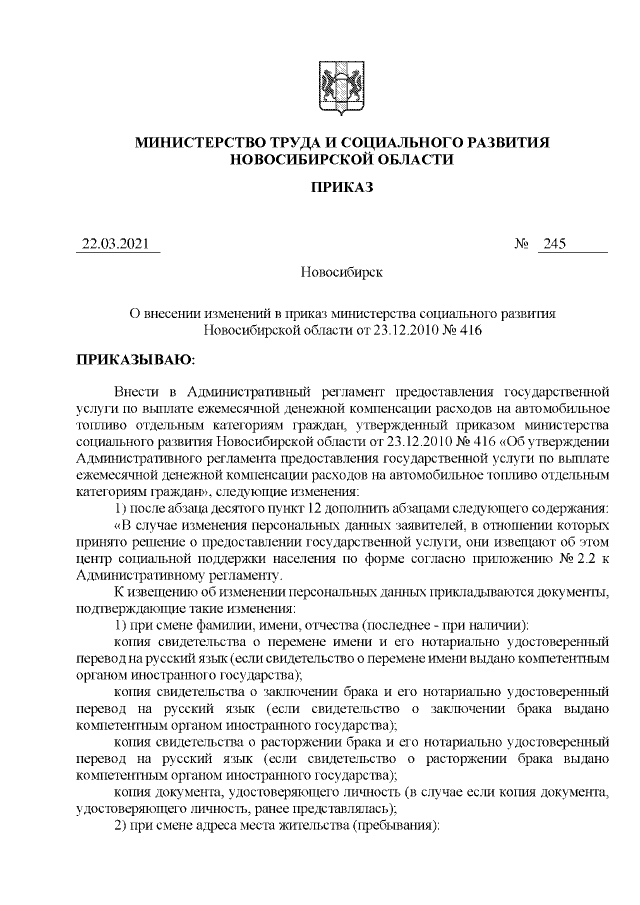 МИНИСТЕРСТВО ТРУДА И СОЦИАЛЬНОГО РАЗВИТИЯ
НОВОСИБИРСКОЙ ОБЛАСТИ

ПРИКАЗ

22.03.2021 № 245

Новосибирск

О внесении изменений в приказ министерства социального развития Новосибирской области от 23.12.2010 № 416

ПРИКАЗЫВАЮ:

Внести в Административный регламент предоставления государственной услуги по выплате ежемесячной денежной компенсации расходов на автомобильное топливо отдельным категориям граждан, утвержденный приказом министерства социального развития Новосибирской области от 23.12.2010 № 416 «Об утверждении Административного регламента предоставления государственной услуги по выплате ежемесячной денежной компенсации расходов на автомобильное топливо отдельным категориям граждан», следующие изменения:

1) после абзаца десятого пункт 12 дополнить абзацами следующего содержания:

«В случае изменения персональных данных заявителей, в отношении которых принято решение о предоставлении государственной услуги, они извещают об этом центр социальной поддержки населения по форме согласно приложению № 2.2 к Административному регламенту.

К извещению об изменении персональных данных прикладываются документы, подтверждающие такие изменения:

1) при смене фамилии, имени, отчества (последнее - при наличии):

копия свидетельства о перемене имени и его нотариально удостоверенный перевод на русский язык (если свидетельство о перемене имени выдано компетентным органом иностранного государства);

копия свидетельства о заключении брака и его нотариально удостоверенный перевод на русский язык (если свидетельство о заключении брака выдано компетентным органом иностранного государства);

копия свидетельства о расторжении брака и его нотариально удостоверенный перевод на русский язык (если свидетельство о расторжении брака выдано компетентным органом иностранного государства);

копия документа, удостоверяющего личность (в случае если копия документа, удостоверяющего личность, ранее представлялась);

2) при смене адреса места жительства (пребывания):